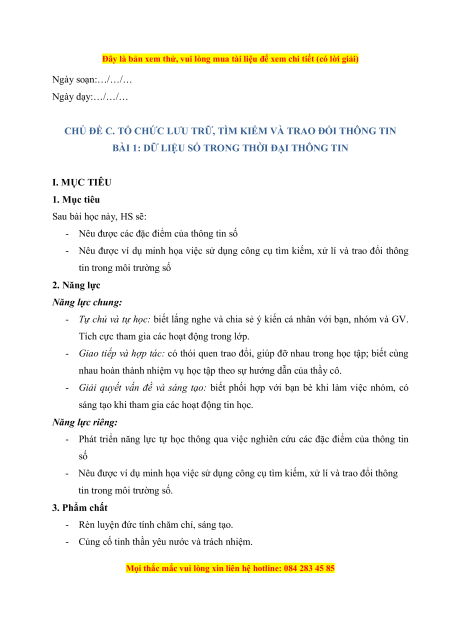 Đây là bản xem thử, vui lòng mua tài liệu để xem chi tiết (có lời giải)

Ngày soạn:…/…/…

Ngày dạy:…/…/…

CHỦ ĐỀ C. TỔ CHỨC LƯU TRỮ, TÌM KIẾM VÀ TRAO ĐỔI THÔNG TIN
BÀI 1: DỮ LIỆU SỐ TRONG THỜI ĐẠI THÔNG TIN

I. MỤC TIÊU

1. Mục tiêu

Sau bài học này, HS sẽ:

- Nêu được các đặc điểm của thông tin số
- Nêu được ví dụ minh họa việc sử dụng công cụ tìm kiếm, xử lí và trao đổi thông tin trong môi trường số

2. Năng lực

Năng lực chung:

- Tự chủ và tự học: biết lắng nghe và chia sẻ ý kiến cá nhân với bạn, nhóm và GV. Tích cực tham gia các hoạt động trong lớp.
- Giao tiếp và hợp tác: có thói quen trao đổi, giúp đỡ nhau trong học tập; biết cùng nhau hoàn thành nhiệm vụ học tập theo sự hướng dẫn của thầy cô.
- Giải quyết vấn đề và sáng tạo: biết phối hợp với bạn bè khi làm việc nhóm, có sáng tạo khi tham gia các hoạt động tin học.

Năng lực riêng:

- Phát triển năng lực tự học thông qua việc nghiên cứu các đặc điểm của thông tin số
- Nêu được ví dụ minh họa việc sử dụng công cụ tìm kiếm, xử lí và trao đổi thông tin trong môi trường số.

3. Phẩm chất

- Rèn luyện đức tính chăm chỉ, sáng tạo.
- Củng cố tinh thần yêu nước và trách nhiệm.

Mọi thắc mắc vui lòng xin liên hệ hotline: 084 283 45 85